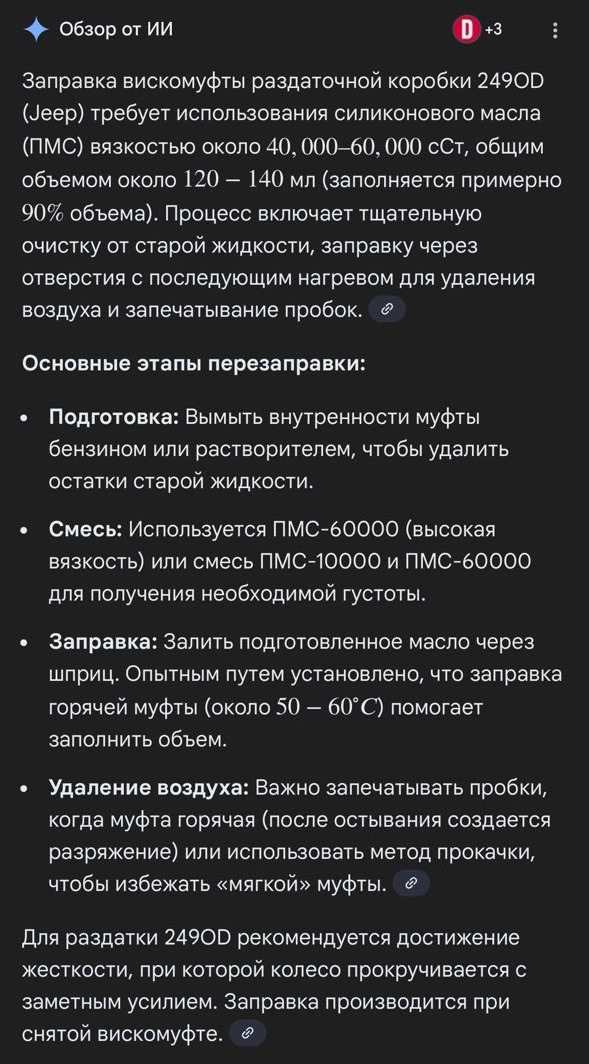 Обзор от ИИ

D +3

Заправка вискомуфты раздаточной коробки 249OD (Jeep) требует использования силиконового масла (ПМС) вязкостью около $40,000–60,000$ сСт, общим объемом около $120 - 140$ мл (заполняется примерно $90\%$ объема). Процесс включает тщательную очистку от старой жидкости, заправку через отверстия с последующим нагревом для удаления воздуха и запечатывание пробок.

Основные этапы перезаправки:

• Подготовка: Вымыть внутренности муфты бензином или растворителем, чтобы удалить остатки старой жидкости.

• Смесь: Используется ПМС-60000 (высокая вязкость) или смесь ПМС-10000 и ПМС-60000 для получения необходимой густоты.

• Заправка: Залить подготовленное масло через шприц. Опытным путем установлено, что заправка горячей муфты (около $50 - 60^{\circ}C$) помогает заполнить объем.

• Удаление воздуха: Важно запечатывать пробки, когда муфта горячая (после остывания создается разряжение) или использовать метод прокачки, чтобы избежать «мягкой» муфты.

Для раздатки 249OD рекомендуется достижение жесткости, при которой колесо прокручивается с заметным усилием. Заправка производится при снятой вискомуфте.